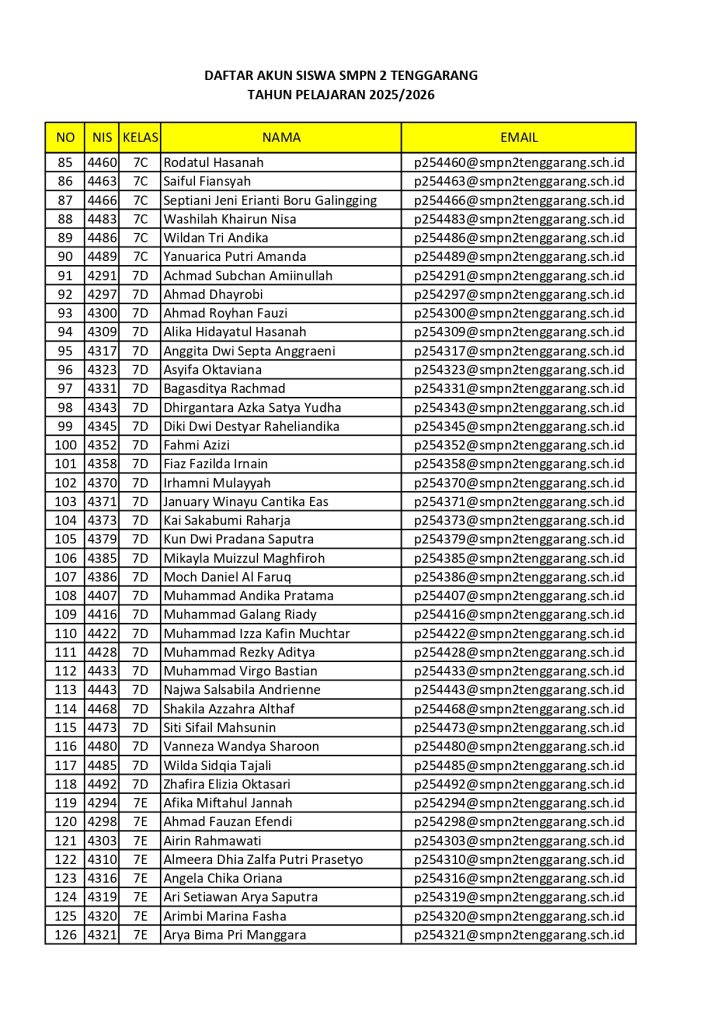 DAFTAR AKUN SISWA SMPN 2 TENGGARANG
TAHUN PELAJARAN 2025/2026

| NO | NIS | KELAS | NAMA | EMAIL |
|---|---|---|---|---|
| 85 | 4460 | 7C | Rodatul Hasanah | p254460@smpn2tenggarang.sch.id |
| 86 | 4463 | 7C | Saiful Fiansyah | p254463@smpn2tenggarang.sch.id |
| 87 | 4466 | 7C | Septiani Jeni Erianti Boru Galingging | p254466@smpn2tenggarang.sch.id |
| 88 | 4483 | 7C | Washilah Khairun Nisa | p254483@smpn2tenggarang.sch.id |
| 89 | 4486 | 7C | Wildan Tri Andika | p254486@smpn2tenggarang.sch.id |
| 90 | 4489 | 7C | Yanuarica Putri Amanda | p254489@smpn2tenggarang.sch.id |
| 91 | 4291 | 7D | Achmad Subchan Amiinullah | p254291@smpn2tenggarang.sch.id |
| 92 | 4297 | 7D | Ahmad Dhayrobi | p254297@smpn2tenggarang.sch.id |
| 93 | 4300 | 7D | Ahmad Royhan Fauzi | p254300@smpn2tenggarang.sch.id |
| 94 | 4309 | 7D | Alika Hidayatul Hasanah | p254309@smpn2tenggarang.sch.id |
| 95 | 4317 | 7D | Anggita Dwi Septa Anggraeni | p254317@smpn2tenggarang.sch.id |
| 96 | 4323 | 7D | Asyifa Oktaviana | p254323@smpn2tenggarang.sch.id |
| 97 | 4331 | 7D | Bagasditya Rachmad | p254331@smpn2tenggarang.sch.id |
| 98 | 4343 | 7D | Dhirgantara Azka Satya Yudha | p254343@smpn2tenggarang.sch.id |
| 99 | 4345 | 7D | Diki Dwi Destyar Raheliandika | p254345@smpn2tenggarang.sch.id |
| 100 | 4352 | 7D | Fahmi Azizi | p254352@smpn2tenggarang.sch.id |
| 101 | 4358 | 7D | Fiaz Fazilda Irnain | p254358@smpn2tenggarang.sch.id |
| 102 | 4370 | 7D | Irhamni Mulayyah | p254370@smpn2tenggarang.sch.id |
| 103 | 4371 | 7D | January Winayu Cantika Eas | p254371@smpn2tenggarang.sch.id |
| 104 | 4373 | 7D | Kai Sakabumi Raharja | p254373@smpn2tenggarang.sch.id |
| 105 | 4379 | 7D | Kun Dwi Pradana Saputra | p254379@smpn2tenggarang.sch.id |
| 106 | 4385 | 7D | Mikayla Muizzul Maghfiroh | p254385@smpn2tenggarang.sch.id |
| 107 | 4386 | 7D | Moch Daniel Al Faruq | p254386@smpn2tenggarang.sch.id |
| 108 | 4407 | 7D | Muhammad Andika Pratama | p254407@smpn2tenggarang.sch.id |
| 109 | 4416 | 7D | Muhammad Galang Riady | p254416@smpn2tenggarang.sch.id |
| 110 | 4422 | 7D | Muhammad Izza Kafin Muchtar | p254422@smpn2tenggarang.sch.id |
| 111 | 4428 | 7D | Muhammad Rezky Aditya | p254428@smpn2tenggarang.sch.id |
| 112 | 4433 | 7D | Muhammad Virgo Bastian | p254433@smpn2tenggarang.sch.id |
| 113 | 4443 | 7D | Najwa Salsabila Andrienne | p254443@smpn2tenggarang.sch.id |
| 114 | 4468 | 7D | Shakila Azzahra Althaf | p254468@smpn2tenggarang.sch.id |
| 115 | 4473 | 7D | Siti Sifail Mahsunin | p254473@smpn2tenggarang.sch.id |
| 116 | 4480 | 7D | Vanneza Wandya Sharoon | p254480@smpn2tenggarang.sch.id |
| 117 | 4485 | 7D | Wilda Sidqia Tajali | p254485@smpn2tenggarang.sch.id |
| 118 | 4492 | 7D | Zhafira Elizia Oktasari | p254492@smpn2tenggarang.sch.id |
| 119 | 4294 | 7E | Afika Miftahul Jannah | p254294@smpn2tenggarang.sch.id |
| 120 | 4298 | 7E | Ahmad Fauzan Efendi | p254298@smpn2tenggarang.sch.id |
| 121 | 4303 | 7E | Airin Rahmawati | p254303@smpn2tenggarang.sch.id |
| 122 | 4310 | 7E | Almeera Dhia Zalfa Putri Prasetyo | p254310@smpn2tenggarang.sch.id |
| 123 | 4316 | 7E | Angela Chika Oriana | p254316@smpn2tenggarang.sch.id |
| 124 | 4319 | 7E | Ari Setiawan Arya Saputra | p254319@smpn2tenggarang.sch.id |
| 125 | 4320 | 7E | Arimbi Marina Fasha | p254320@smpn2tenggarang.sch.id |
| 126 | 4321 | 7E | Arya Bima Pri Manggara | p254321@smpn2tenggarang.sch.id |